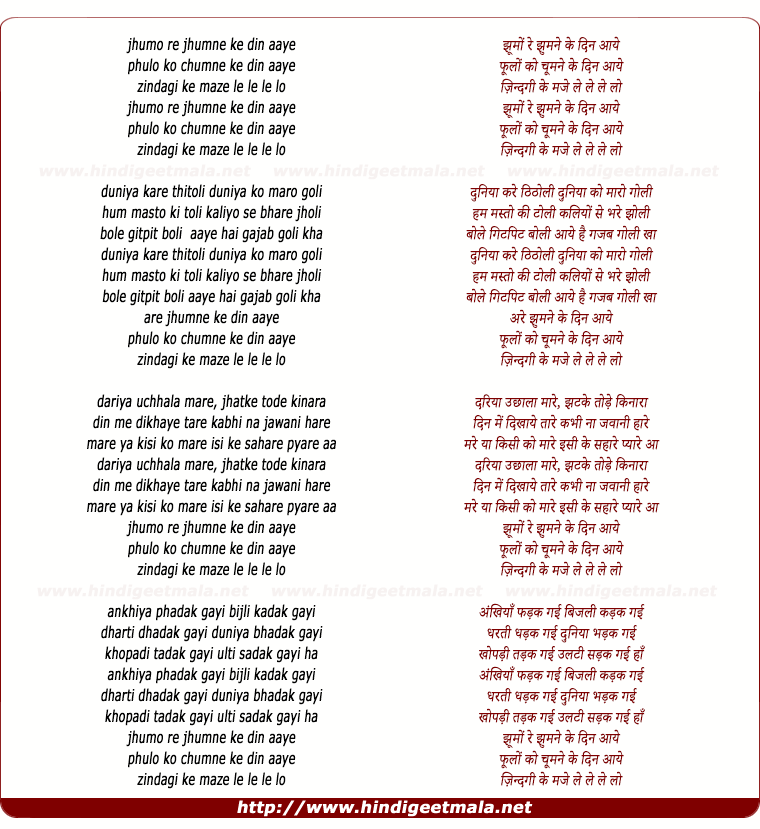 jhumo re jhumne ke din aaye
phulo ko chumne ke din aaye
zindagi ke maze le le le lo
jhumo re jhumne ke din aaye
phulo ko chumne ke din aaye
zindagi ke maze le le le lo

www.hindigeetmala.net www.hindigeetmala.net www.hindigeetmala.net

duniya kare thitoli duniya ko maro goli
hum masto ki toli kaliyo se bhare jholi
bole gitpit boli aaye hai gajab goli kha
duniya kare thitoli duniya ko maro goli
hum masto ki toli kaliyo se bhare jholi
bole gitpit boli aaye hai gajab goli kha
are jhumne ke din aaye
phulo ko chumne ke din aaye
zindagi ke maze le le le lo

dariya uchhala mare, jhatke tode kinara
din me dikhaye tare kabhi na jawani hare
mare ya kisi ko mare isi ke sahare pyare aa
dariya uchhala mare, jhatke tode kinara
din me dikhaye tare kabhi na jawani hare
mare ya kisi ko mare isi ke sahare pyare aa
jhumo re jhumne ke din aaye
phulo ko chumne ke din aaye
zindagi ke maze le le le lo

www.hindigeetmala.net www.hindigeetmala.net www.hindigeetmala.net

ankhiya phadak gayi bijli kadak gayi
dharti dhadak gayi duniya bhadak gayi
khopadi tadak gayi ulti sadak gayi ha
ankhiya phadak gayi bijli kadak gayi
dharti dhadak gayi duniya bhadak gayi
khopadi tadak gayi ulti sadak gayi ha
jhumo re jhumne ke din aaye
phulo ko chumne ke din aaye
zindagi ke maze le le le lo

झूमों रे झूमने के दिन आये
फूलों को चूमने के दिन आये
ज़िन्दगी के मजे ले ले ले लो
झूमों रे झूमने के दिन आये
फूलों को चूमने के दिन आये
ज़िन्दगी के मजे ले ले ले लो

दुनिया करे ठिठोली दुनिया को मारो गोली
हम मस्तो की टोली कलियों से भरे झोली
बोले गिटपिट बोली आये है गजब गोली खा
दुनिया करे ठिठोली दुनिया को मारो गोली
हम मस्तो की टोली कलियों से भरे झोली
बोले गिटपिट बोली आये है गजब गोली खा
अरे झूमने के दिन आये
फूलों को चूमने के दिन आये
ज़िन्दगी के मजे ले ले ले लो

दरिया उछाला मारे, झटके तोड़े किनारा
दिन में दिखाये तारे कभी ना जवानी हारे
मरे या किसी को मारे इसी के सहारे प्यारे आ
दरिया उछाला मारे, झटके तोड़े किनारा
दिन में दिखाये तारे कभी ना जवानी हारे
मरे या किसी को मारे इसी के सहारे प्यारे आ
झूमों रे झूमने के दिन आये
फूलों को चूमने के दिन आये
ज़िन्दगी के मजे ले ले ले लो

अंखियाँ फड़क गई बिजली कड़क गई
धरती धड़क गई दुनिया भड़क गई
खोपड़ी तड़क गई उलटी सड़क गई हाँ
अंखियाँ फड़क गई बिजली कड़क गई
धरती धड़क गई दुनिया भड़क गई
खोपड़ी तड़क गई उलटी सड़क गई हाँ
झूमों रे झूमने के दिन आये
फूलों को चूमने के दिन आये
ज़िन्दगी के मजे ले ले ले लो

http://www.hindigeetmala.net